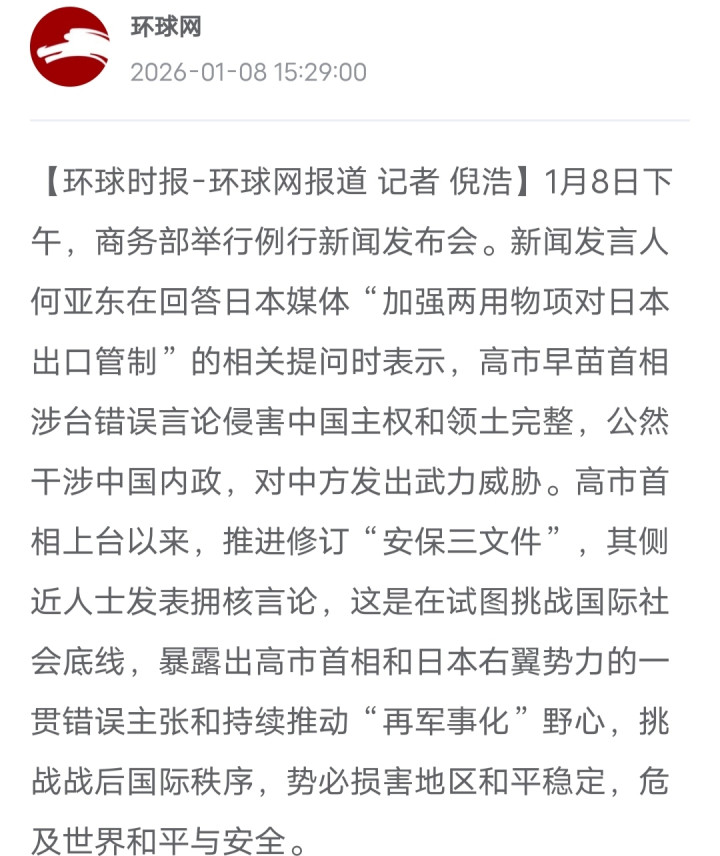 环球网
2026-01-08 15:29:00

【环球时报-环球网报道 记者 倪浩】1月8日下午，商务部举行例行新闻发布会。新闻发言人何亚东在回答日本媒体“加强两用物项对日本出口管制”的相关提问时表示，高市早苗首相涉台错误言论侵害中国主权和领土完整，公然干涉中国内政，对中方发出武力威胁。高市首相上台以来，推进修订“安保三文件”，其侧近人士发表拥核言论，这是在试图挑战国际社会底线，暴露出高市首相和日本右翼势力的一贯错误主张和持续推动“再军事化”野心，挑战战后国际秩序，势必损害地区和平稳定，危及世界和平与安全。